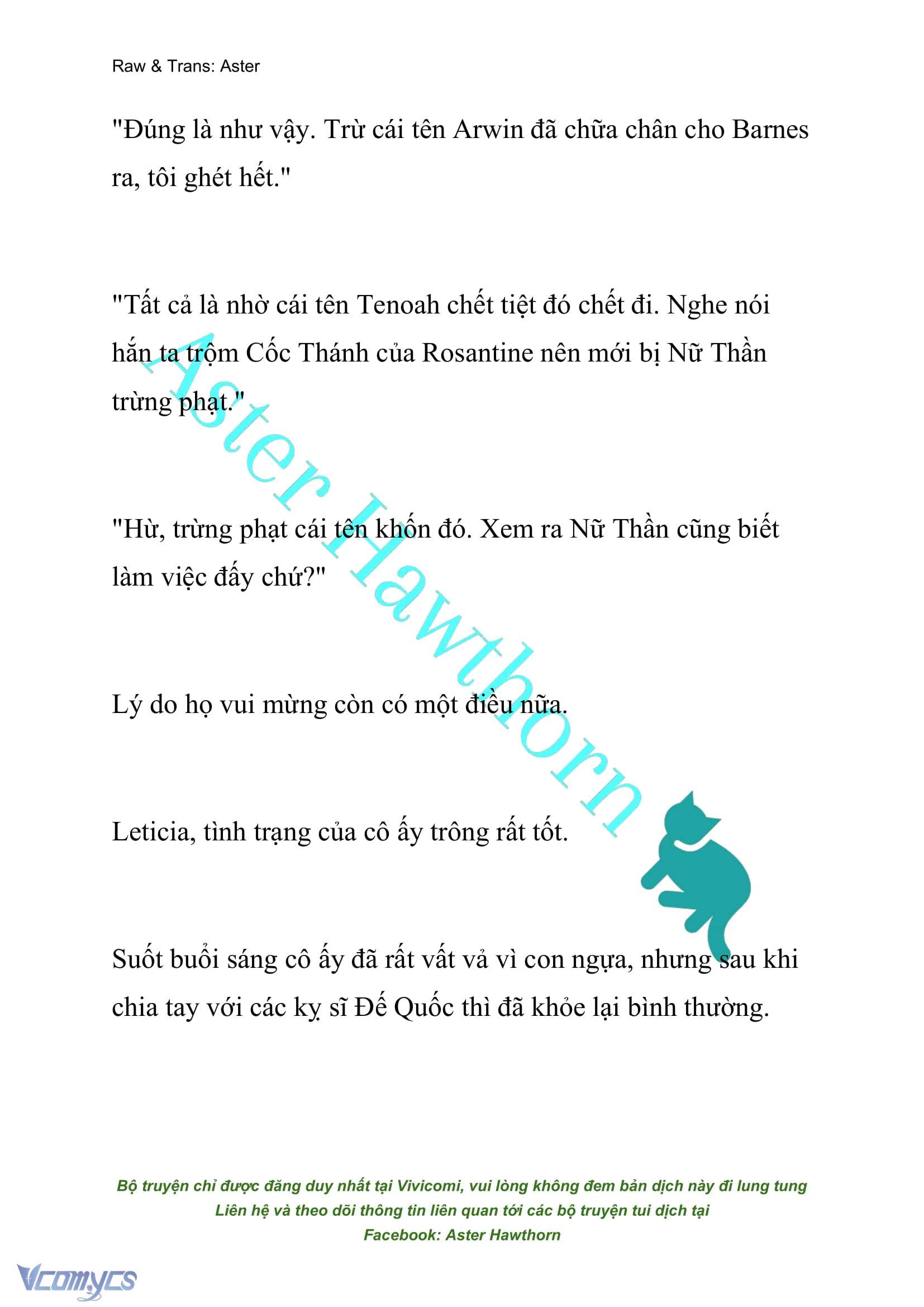 Raw & Trans: Aster

"Đúng là như vậy. Trừ cái tên Arwin đã chữa chân cho Barnes ra, tôi ghét hết."

"Tất cả là nhờ cái tên Tenoah chết tiệt đó chết đi. Nghe nói hắn ta trộm Cốc Thánh của Rosantine nên mới bị Nữ Thần trừng phạt."

"Hừ, trừng phạt cái tên khốn đó. Xem ra Nữ Thần cũng biết làm việc đấy chứ?"

Lý do họ vui mừng còn có một điều nữa.

Leticia, tình trạng của cô ấy trông rất tốt.

Suốt buổi sáng cô ấy đã rất vất vả vì con ngựa, nhưng sau khi chia tay với các kỵ sĩ Đế Quốc thì đã khỏe lại bình thường.

Aster Hawthorn

Bộ truyện chỉ được đăng duy nhất tại Vivicomi, vui lòng không đem bản dịch này đi lung tung
Liên hệ và theo dõi thông tin liên quan tới các bộ truyện tui dịch tại
Facebook: Aster Hawthorn

Vcomycs